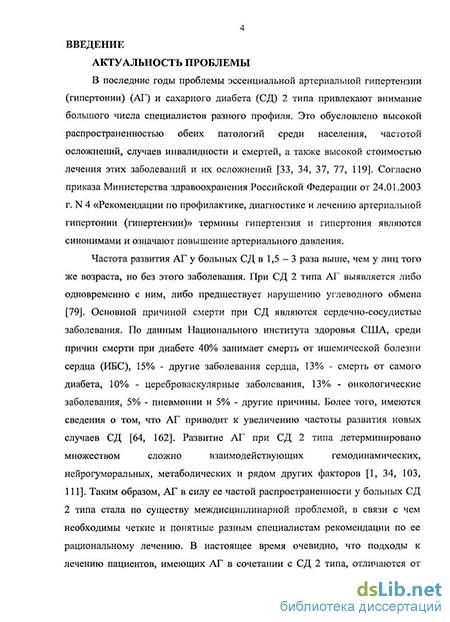 4

ВВЕДЕНИЕ

АКТУАЛЬНОСТЬ ПРОБЛЕМЫ

В последние годы проблемы эссенциальной артериальной гипертензии (гипертонии) (АГ) и сахарного диабета (СД) 2 типа привлекают внимание большого числа специалистов разного профиля. Это обусловлено высокой распространенностью обеих патологий среди населения, частотой осложнений, случаев инвалидности и смертей, а также высокой стоимостью лечения этих заболеваний и их осложнений [33, 34, 37, 77, 119]. Согласно приказа Министерства здравоохранения Российской Федерации от 24.01.2003 г. N 4 «Рекомендации по профилактике, диагностике и лечению артериальной гипертонии (гипертензии)» термины гипертензия и гипертония являются синонимами и означают повышение артериального давления.

Частота развития АГ у больных СД в 1,5 – 3 раза выше, чем у лиц того же возраста, но без этого заболевания. При СД 2 типа АГ выявляется либо одновременно с ним, либо предшествует нарушению углеводного обмена [79]. Основной причиной смерти при СД являются сердечно-сосудистые заболевания. По данным Национального института здоровья США, среди причин смерти при диабете 40% занимает смерть от ишемической болезни сердца (ИБС), 15% - другие заболевания сердца, 13% - смерть от самого диабета, 10% - цереброваскулярные заболевания, 13% - онкологические заболевания, 5% - пневмонии и 5% - другие причины. Более того, имеются сведения о том, что АГ приводит к увеличению частоты развития новых случаев СД [64, 162]. Развитие АГ при СД 2 типа детерминировано множеством сложно взаимодействующих гемодинамических, нейрогуморальных, метаболических и рядом других факторов [1, 34, 103, 111]. Таким образом, АГ в силу ее частой распространенности у больных СД 2 типа стала по существу междисциплинарной проблемой, в связи с чем необходимы четкие и понятные разным специалистам рекомендации по ее рациональному лечению. В настоящее время очевидно, что подходы к лечению пациентов, имеющих АГ в сочетании с СД 2 типа, отличаются от

dsLib.net
библиотека диссертаций